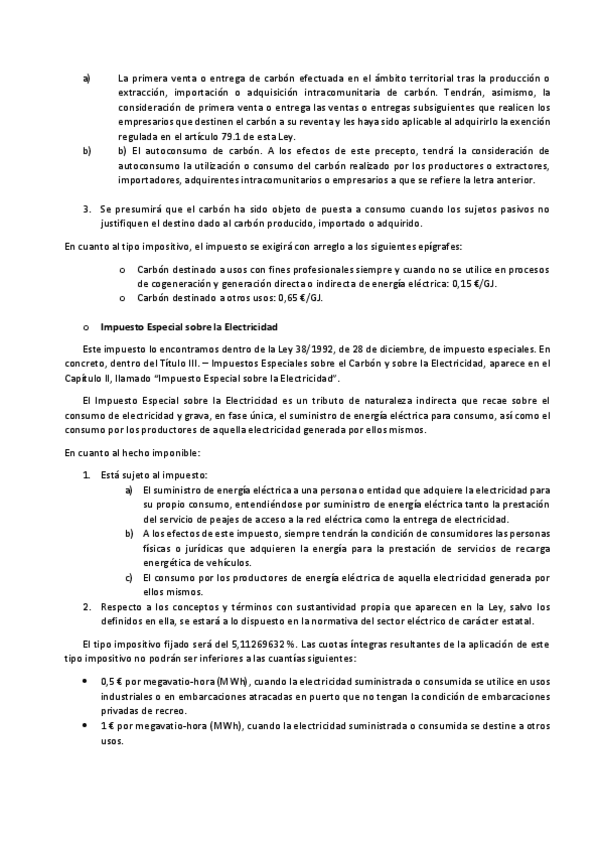 a) La primera venta o entrega de carbón efectuada en el ámbito territorial tras la producción o extracción, importación o adquisición intracomunitaria de carbón. Tendrán, asimismo, la consideración de primera venta o entrega las ventas o entregas subsiguientes que realicen los empresarios que destinen el carbón a su reventa y les haya sido aplicable al adquirirlo la exención regulada en el artículo 79.1 de esta Ley.

b) b) El autoconsumo de carbón. A los efectos de este precepto, tendrá la consideración de autoconsumo la utilización o consumo del carbón realizado por los productores o extractores, importadores, adquirentes intracomunitarios o empresarios a que se refiere la letra anterior.

3. Se presumirá que el carbón ha sido objeto de puesta a consumo cuando los sujetos pasivos no justifiquen el destino dado al carbón producido, importado o adquirido.

En cuanto al tipo impositivo, el impuesto se exigirá con arreglo a los siguientes epígrafes:

o Carbón destinado a usos con fines profesionales siempre y cuando no se utilice en procesos de cogeneración y generación directa o indirecta de energía eléctrica: 0,15 €/GJ.
o Carbón destinado a otros usos: 0,65 €/GJ.

o Impuesto Especial sobre la Electricidad

Este impuesto lo encontramos dentro de la Ley 38/1992, de 28 de diciembre, de impuesto especiales. En concreto, dentro del Título III. – Impuestos Especiales sobre el Carbón y sobre la Electricidad, aparece en el Capítulo II, llamado "Impuesto Especial sobre la Electricidad".

El Impuesto Especial sobre la Electricidad es un tributo de naturaleza indirecta que recae sobre el consumo de electricidad y grava, en fase única, el suministro de energía eléctrica para consumo, así como el consumo por los productores de aquella electricidad generada por ellos mismos.

En cuanto al hecho imponible:

1. Está sujeto al impuesto:
a) El suministro de energía eléctrica a una persona o entidad que adquiere la electricidad para su propio consumo, entendiéndose por suministro de energía eléctrica tanto la prestación del servicio de peajes de acceso a la red eléctrica como la entrega de electricidad.
b) A los efectos de este impuesto, siempre tendrán la condición de consumidores las personas físicas o jurídicas que adquieren la energía para la prestación de servicios de recarga energética de vehículos.
c) El consumo por los productores de energía eléctrica de aquella electricidad generada por ellos mismos.
2. Respecto a los conceptos y términos con sustantividad propia que aparecen en la Ley, salvo los definidos en ella, se estará a lo dispuesto en la normativa del sector eléctrico de carácter estatal.

El tipo impositivo fijado será del 5,11269632 %. Las cuotas íntegras resultantes de la aplicación de este tipo impositivo no podrán ser inferiores a las cuantías siguientes:

• 0,5 € por megavatio-hora (MWh), cuando la electricidad suministrada o consumida se utilice en usos industriales o en embarcaciones atracadas en puerto que no tengan la condición de embarcaciones privadas de recreo.
• 1 € por megavatio-hora (MWh), cuando la electricidad suministrada o consumida se destine a otros usos.